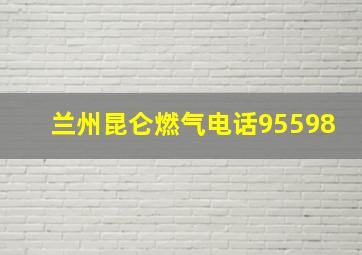 兰州昆仑燃气电话95598